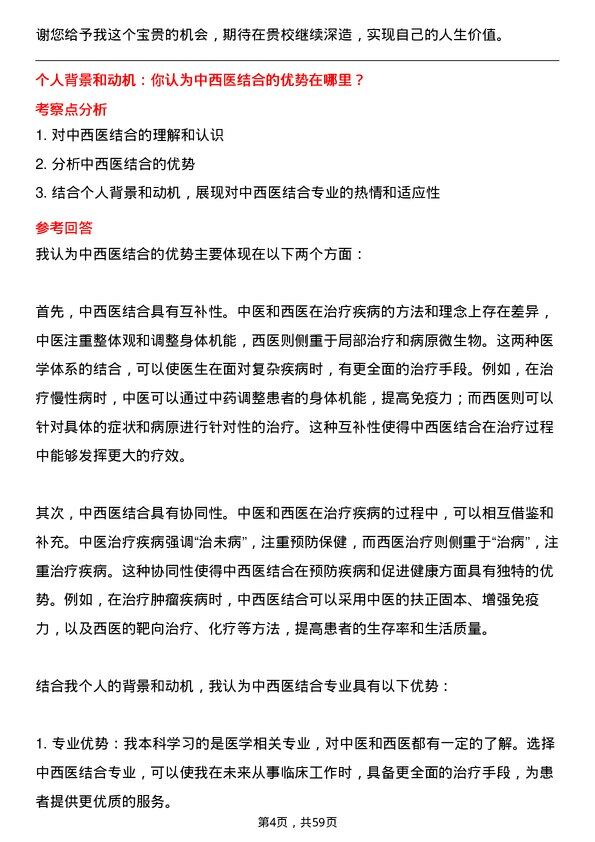 谢您给予我这个宝贵的机会，期待在贵校继续深造，实现自己的人生价值。

个人背景和动机：你认为中西医结合的优势在哪里？

考察点分析

1. 对中西医结合的理解和认识

2. 分析中西医结合的优势

3. 结合个人背景和动机，展现对中西医结合专业的热情和适应性

参考回答

我认为中西医结合的优势主要体现在以下两个方面：

首先，中西医结合具有互补性。中医和西医在治疗疾病的方法和理念上存在差异，中医注重整体观和调整身体机能，西医则侧重于局部治疗和病原微生物。这两种医学体系的结合，可以使医生在面对复杂疾病时，有更全面的治疗手段。例如，在治疗慢性病时，中医可以通过中药调整患者的身体机能，提高免疫力；而西医则可以针对具体的症状和病原进行针对性的治疗。这种互补性使得中西医结合在治疗过程中能够发挥更大的疗效。

其次，中西医结合具有协同性。中医和西医在治疗疾病的过程中，可以相互借鉴和补充。中医治疗疾病强调“治未病”，注重预防保健，而西医治疗则侧重于“治病”，注重治疗疾病。这种协同性使得中西医结合在预防疾病和促进健康方面具有独特的优势。例如，在治疗肿瘤疾病时，中西医结合可以采用中医的扶正固本、增强免疫力，以及西医的靶向治疗、化疗等方法，提高患者的生存率和生活质量。

结合我个人的背景和动机，我认为中西医结合专业具有以下优势：

1. 专业优势：我本科学习的是医学相关专业，对中医和西医都有一定的了解。选择中西医结合专业，可以使我在未来从事临床工作时，具备更全面的治疗手段，为患者提供更优质的服务。

第4页，共59页